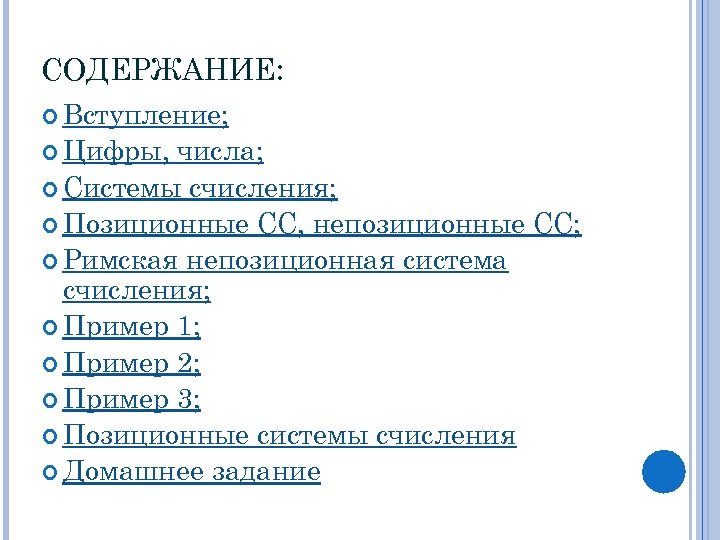 СОДЕРЖАНИЕ:

Вступление;

Цифры, числа;

Системы счисления;

Позиционные СС, непозиционные СС;

Римская непозиционная система счисления;

Пример 1;

Пример 2;

Пример 3;

Позиционные системы счисления

Домашнее задание